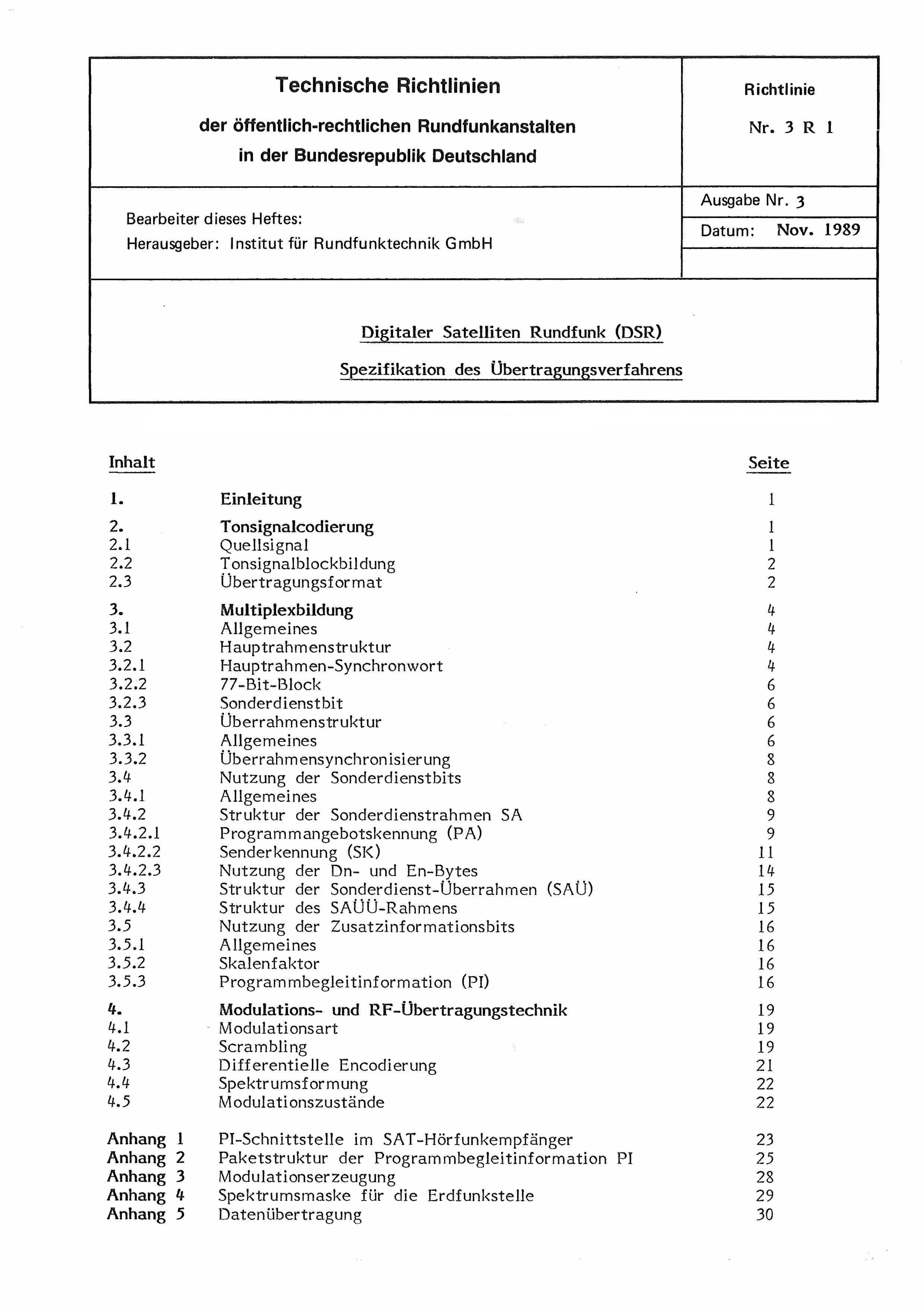 Technische Richtlinien

der öffentlich-rechtlichen Rundfunkanstalten in der Bundesrepublik Deutschland

Richtlinie

Nr. 3 R 1

Bearbeiter dieses Heftes:
Herausgeber: Institut für Rundfunktechnik GmbH

Ausgabe Nr. 3

Datum: Nov. 1989

Digitaler Satelliten Rundfunk (DSR)

Spezifikation des Übertragungsverfahrens

| Inhalt | | Seite |
|---|---|---|
| 1. | Einleitung | 1 |
| 2. | Tonsignalcodierung | 1 |
| 2.1 | Quellsignal | 1 |
| 2.2 | Tonsignalblockbildung | 2 |
| 2.3 | Übertragungsformat | 2 |
| 3. | Multiplexbildung | 4 |
| 3.1 | Allgemeines | 4 |
| 3.2 | Hauptrahmenstruktur | 4 |
| 3.2.1 | Hauptrahmen-Synchronwort | 4 |
| 3.2.2 | 77-Bit-Block | 6 |
| 3.2.3 | Sonderdienstbit | 6 |
| 3.3 | Überrahmenstruktur | 6 |
| 3.3.1 | Allgemeines | 6 |
| 3.3.2 | Überrahmensynchronisierung | 8 |
| 3.4 | Nutzung der Sonderdienstbits | 8 |
| 3.4.1 | Allgemeines | 8 |
| 3.4.2 | Struktur der Sonderdienstrahmen SA | 9 |
| 3.4.2.1 | Programmangebotskennung (PA) | 9 |
| 3.4.2.2 | Senderkennung (SK) | 11 |
| 3.4.2.3 | Nutzung der Dn- und En-Bytes | 14 |
| 3.4.3 | Struktur der Sonderdienst-Überrahmen (SAÜ) | 15 |
| 3.4.4 | Struktur des SAÜÜ-Rahmens | 15 |
| 3.5 | Nutzung der Zusatzinformationsbits | 16 |
| 3.5.1 | Allgemeines | 16 |
| 3.5.2 | Skalenfaktor | 16 |
| 3.5.3 | Programmbegleitinformation (PI) | 16 |
| 4. | Modulations- und RF-Übertragungstechnik | 19 |
| 4.1 | Modulationsart | 19 |
| 4.2 | Scrambling | 19 |
| 4.3 | Differentielle Encodierung | 21 |
| 4.4 | Spektrumsformung | 22 |
| 4.5 | Modulationszustände | 22 |
| Anhang 1 | PI-Schnittstelle im SAT-Hörfunkempfänger | 23 |
| Anhang 2 | Paketstruktur der Programmbegleitinformation PI | 25 |
| Anhang 3 | Modulationserzeugung | 28 |
| Anhang 4 | Spektrumsmaske für die Erdfunkstelle | 29 |
| Anhang 5 | Datenübertragung | 30 |